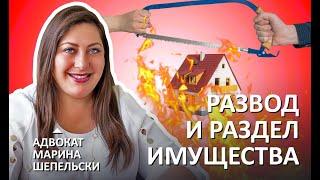 АДВОКАТ
МАРИНА
ШЕПЕЛЬСКИ

РАЗВОД
И РАЗДЕЛ
ИМУЩЕСТВА